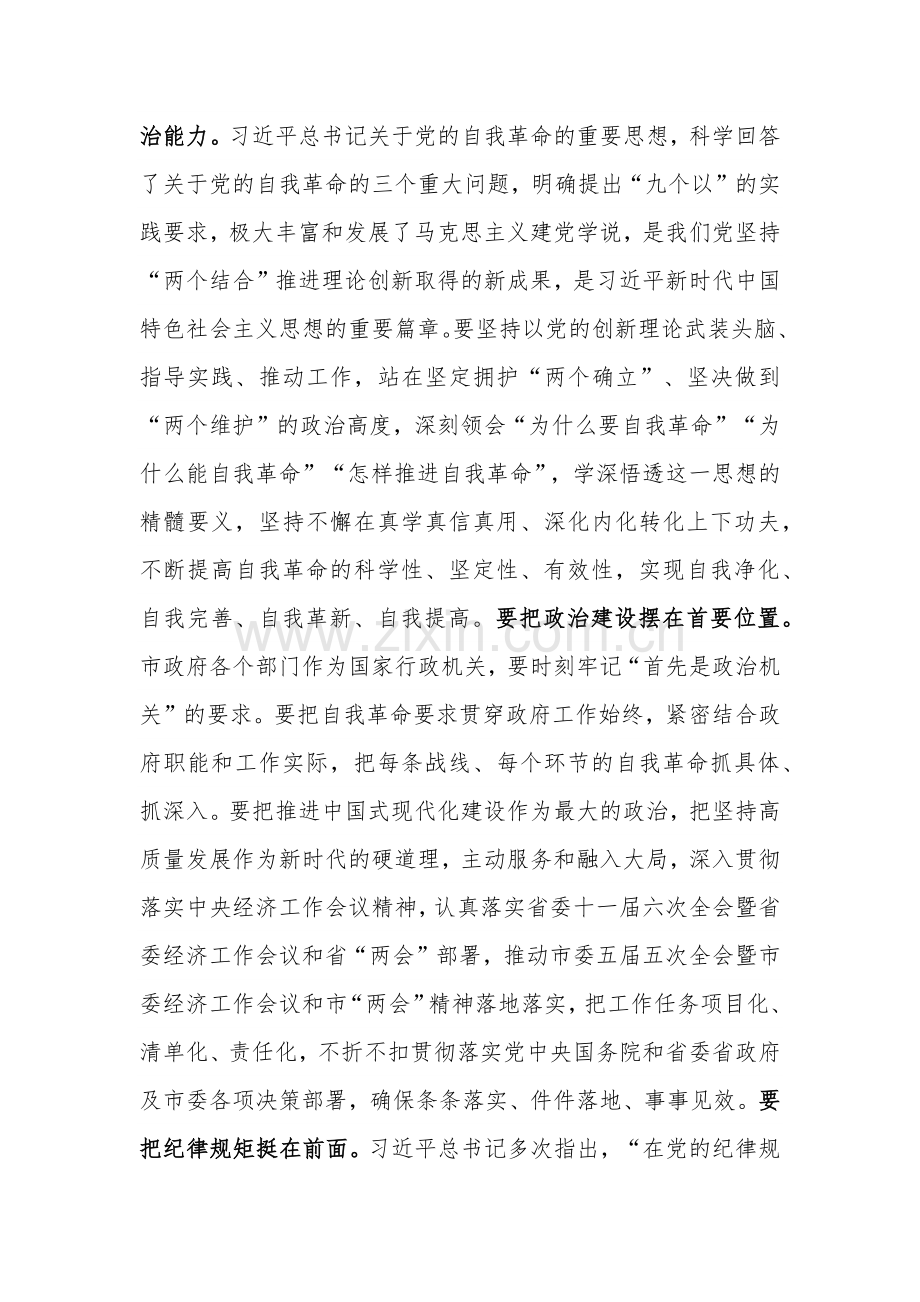 治能力。习近平总书记关于党的自我革命的重要思想，科学回答了关于党的自我革命的三个重大问题，明确提出“九个以”的实践要求，极大丰富和发展了马克思主义建党学说，是我们党坚持“两个结合”推进理论创新取得的新成果，是习近平新时代中国特色社会主义思想的重要篇章。要坚持以党的创新理论武装头脑、指导实践、推动工作，站在坚定拥护“两个确立”、坚决做到“两个维护”的政治高度，深刻领会“为什么要自我革命”“为什么能自我革命”“怎样推进自我革命”，学深悟透这一思想的精髓要义，坚持不懈在真学真信真用、深化内化转化上下功夫，不断提高自我革命的科学性、坚定性、有效性，实现自我净化、自我完善、自我革新、自我提高。要把政治建设摆在首要位置。市政府各个部门作为国家行政机关，要时刻牢记“首先是政治机关”的要求。要把自我革命要求贯穿政府工作始终，紧密结合政府职能和工作实际，把每条战线、每个环节的自我革命抓具体、抓深入。要把推进中国式现代化建设作为最大的政治，把坚持高质量发展作为新时代的硬道理，主动服务和融入大局，深入贯彻落实中央经济工作会议精神，认真落实省委十一届六次全会暨省委经济工作会议和省“两会”部署，推动市委五届五次全会暨市委经济工作会议和市“两会”精神落地落实，把工作任务项目化、清单化、责任化，不折不扣贯彻落实党中央国务院和省委省政府及市委各项决策部署，确保条条落实、件件落地、事事见效。要把纪律规矩挺在前面。习近平总书记多次指出，“在党的纪律规

www.zixin.com.cn